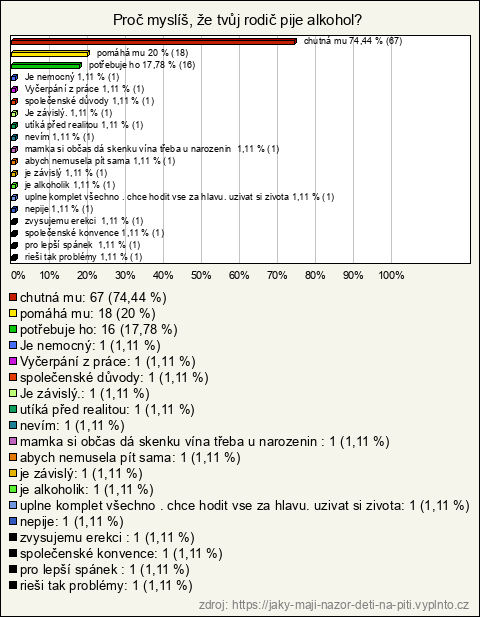 Proč myslíš, že tvůj rodič pije alkohol?

chutná mu 74,44 % (67)
pomáhá mu 20 % (18)
potřebuje ho 17,78 % (16)
Je nemocný 1,11 % (1)
Vyčerpání z práce 1,11 % (1)
společenské důvody 1,11 % (1)
Je závislý. 1,11 % (1)
utíká před realitou 1,11 % (1)
nevím 1,11 % (1)
mamka si občas dá skenku vína třeba u narozenin 1,11 % (1)
abych nemusela pít sama 1,11 % (1)
je závislý 1,11 % (1)
je alkoholik 1,11 % (1)
uplne komplet všechno . chce hodit vse za hlavu. uzivat si zivota 1,11 % (1)
nepije 1,11 % (1)
zvysujemu erekci 1,11 % (1)
společenské konvence 1,11 % (1)
pro lepší spánek 1,11 % (1)
rieši tak problémy 1,11 % (1)

0% 10% 20% 30% 40% 50% 60% 70% 80% 90% 100%

chutná mu: 67 (74,44 %)
pomáhá mu: 18 (20 %)
potřebuje ho: 16 (17,78 %)
Je nemocný: 1 (1,11 %)
Vyčerpání z práce: 1 (1,11 %)
společenské důvody: 1 (1,11 %)
Je závislý.: 1 (1,11 %)
utíká před realitou: 1 (1,11 %)
nevím: 1 (1,11 %)
mamka si občas dá skenku vína třeba u narozenin : 1 (1,11 %)
abych nemusela pít sama: 1 (1,11 %)
je závislý: 1 (1,11 %)
je alkoholik: 1 (1,11 %)
uplne komplet všechno . chce hodit vse za hlavu. uzivat si zivota: 1 (1,11 %)
nepije: 1 (1,11 %)
zvysujemu erekci : 1 (1,11 %)
společenské konvence: 1 (1,11 %)
pro lepší spánek : 1 (1,11 %)
rieši tak problémy: 1 (1,11 %)

zdroj: https://jaky-maji-nazor-deti-na-piti.vyplnto.cz